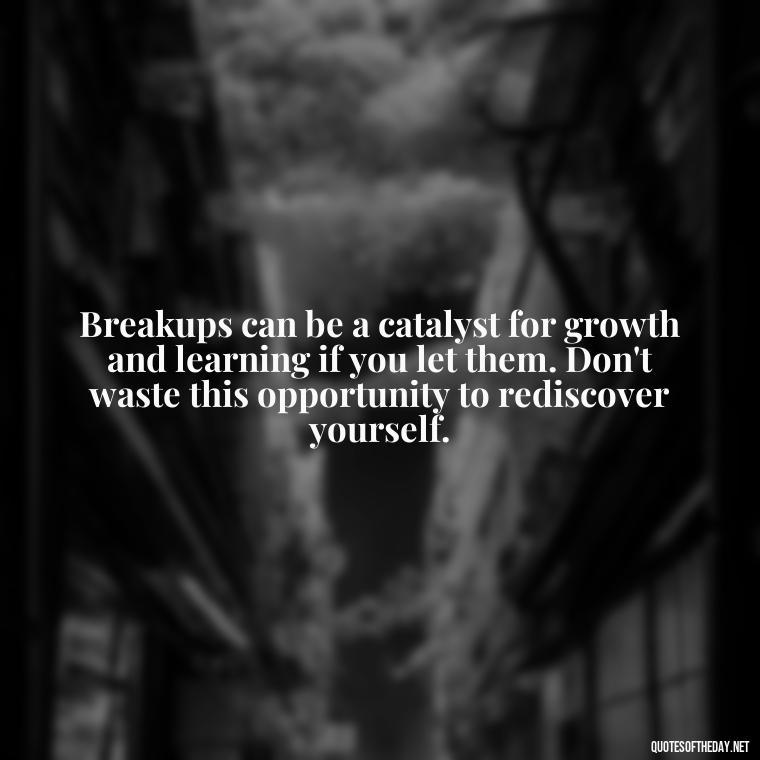 Breakups can be a catalyst for growth and learning if you let them. Don't waste this opportunity to rediscover yourself.

QUOTESOFTHEDAY.NET